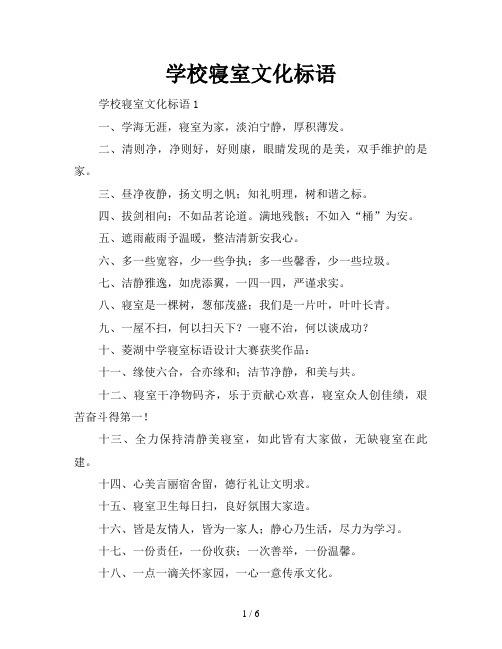 学校寝室文化标语

学校寝室文化标语 1

一、学海无涯，寝室为家，淡泊宁静，厚积薄发。

二、清则净，净则好，好则康，眼睛发现的是美，双手维护的是家。

三、昼净夜静，扬文明之帆；知礼明理，树和谐之标。

四、拔剑相向；不如品茗论道。满地残骸；不如入“桶”为安。

五、遮雨蔽雨予温暖，整洁清新安我心。

六、多一些宽容，少一些争执；多一些馨香，少一些垃圾。

七、洁静雅逸，如虎添翼，一四一四，严谨求实。

八、寝室是一棵树，葱郁茂盛；我们是一片叶，叶叶长青。

九、一屋不扫，何以扫天下？一寝不治，何以谈成功？

十、菱湖中学寝室标语设计大赛获奖作品：

十一、缘使六合，合亦缘和；洁节净静，和美与共。

十二、寝室干净物码齐，乐于贡献心欢喜，寝室众人创佳绩，艰苦奋斗得第一！

十三、全力保持清静美寝室，如此皆有大家做，无缺寝室在此建。

十四、心美言丽宿舍留，德行礼让文明求。

十五、寝室卫生每日扫，良好氛围大家造。

十六、皆是友情人，皆为一家人；静心乃生活，尽力为学习。

十七、一份责任，一份收获；一次善举，一份温馨。

十八、一点一滴关怀家园，一心一意传承文化。

1 / 6